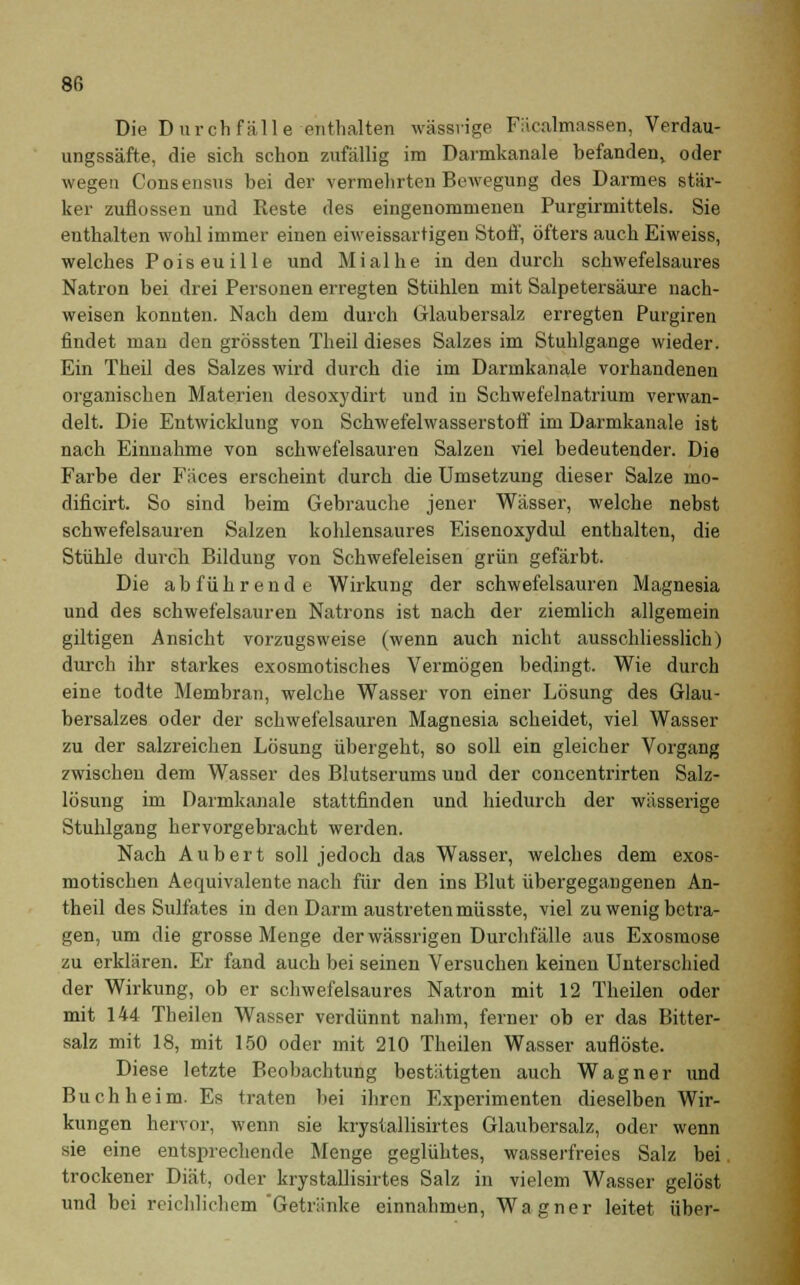 86

Die Durchfälle enthalten wässrige Fäcalmassen, Verdauungssäfte, die sich schon zufällig im Darmkanale befanden, oder wegen Consensus bei der vermehrten Bewegung des Darmes stärker zuflossen und Reste des eingenommenen Purgirmittels. Sie enthalten wohl immer einen eiweissartigen Stoff, öfters auch Eiweiss, welches Poiseuille und Mialhe in den durch schwefelsaures Natron bei drei Personen erregten Stühlen mit Salpetersäure nachweisen konnten. Nach dem durch Glaubersalz erregten Purgiren findet man den grössten Theil dieses Salzes im Stuhlgange wieder. Ein Theil des Salzes wird durch die im Darmkanale vorhandenen organischen Materien desoxydirt und in Schwefelnatrium verwandelt. Die Entwicklung von Schwefelwasserstoff im Darmkanale ist nach Einnahme von schwefelsauren Salzen viel bedeutender. Die Farbe der Fäces erscheint durch die Umsetzung dieser Salze modificirt. So sind beim Gebrauche jener Wässer, welche nebst schwefelsauren Salzen kohlensaures Eisenoxydul enthalten, die Stühle durch Bildung von Schwefeleisen grün gefärbt.

Die abführende Wirkung der schwefelsauren Magnesia und des schwefelsauren Natrons ist nach der ziemlich allgemein giltigen Ansicht vorzugsweise (wenn auch nicht ausschliesslich) durch ihr starkes exosmotisches Vermögen bedingt. Wie durch eine todte Membran, welche Wasser von einer Lösung des Glaubersalzes oder der schwefelsauren Magnesia scheidet, viel Wasser zu der salzreichen Lösung übergeht, so soll ein gleicher Vorgang zwischen dem Wasser des Blutserums und der concentrirten Salzlösung im Darmkanale stattfinden und hiedurch der wässerige Stuhlgang hervorgebracht werden.

Nach Aubert soll jedoch das Wasser, welches dem exosmotischen Aequivalente nach für den ins Blut übergegangenen Antheil des Sulfates in den Darm austreten müsste, viel zu wenig betragen, um die grosse Menge der wässrigen Durchfälle aus Exosmose zu erklären. Er fand auch bei seinen Versuchen keinen Unterschied der Wirkung, ob er schwefelsaures Natron mit 12 Theilen oder mit 144 Theilen Wasser verdünnt nahm, ferner ob er das Bittersalz mit 18, mit 150 oder mit 210 Theilen Wasser auflöste.

Diese letzte Beobachtung bestätigten auch Wagner und Buchheim. Es traten bei ihren Experimenten dieselben Wirkungen hervor, wenn sie krystallisirtes Glaubersalz, oder wenn sie eine entsprechende Menge geglühtes, wasserfreies Salz bei trockener Diät, oder krystallisirtes Salz in vielem Wasser gelöst und bei reichlichem Getränke einnahmen, Wagner leitet über-